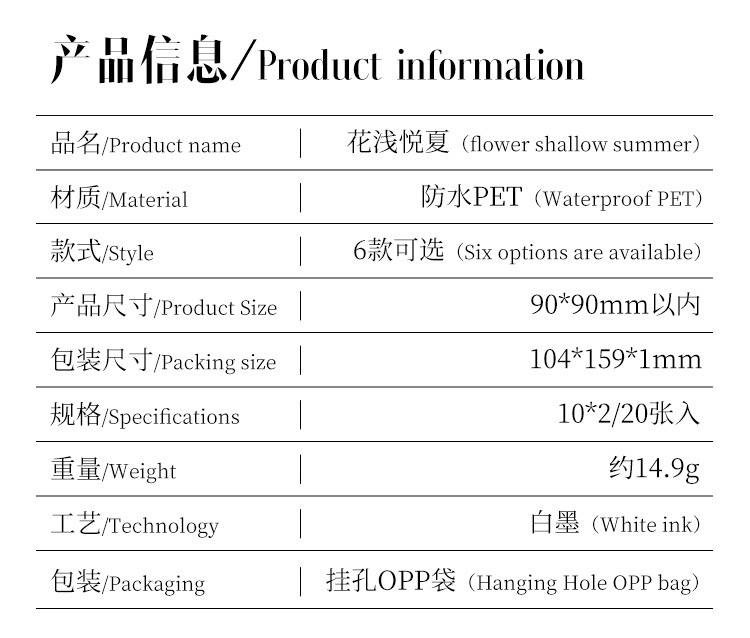 产品信息/Product information

品名/Product name | 花浅悦夏（flower shallow summer）

材质/Material | 防水PET（Waterproof PET）

款式/Style | 6款可选（Six options are available）

产品尺寸/Product Size | 90*90mm以内

包装尺寸/Packing size | 104*159*1mm

规格/Specifications | 10*2/20张入

重量/Weight | 约14.9g

工艺/Technology | 白墨（White ink）

包装/Packaging | 挂孔OPP袋（Hanging Hole OPP bag）